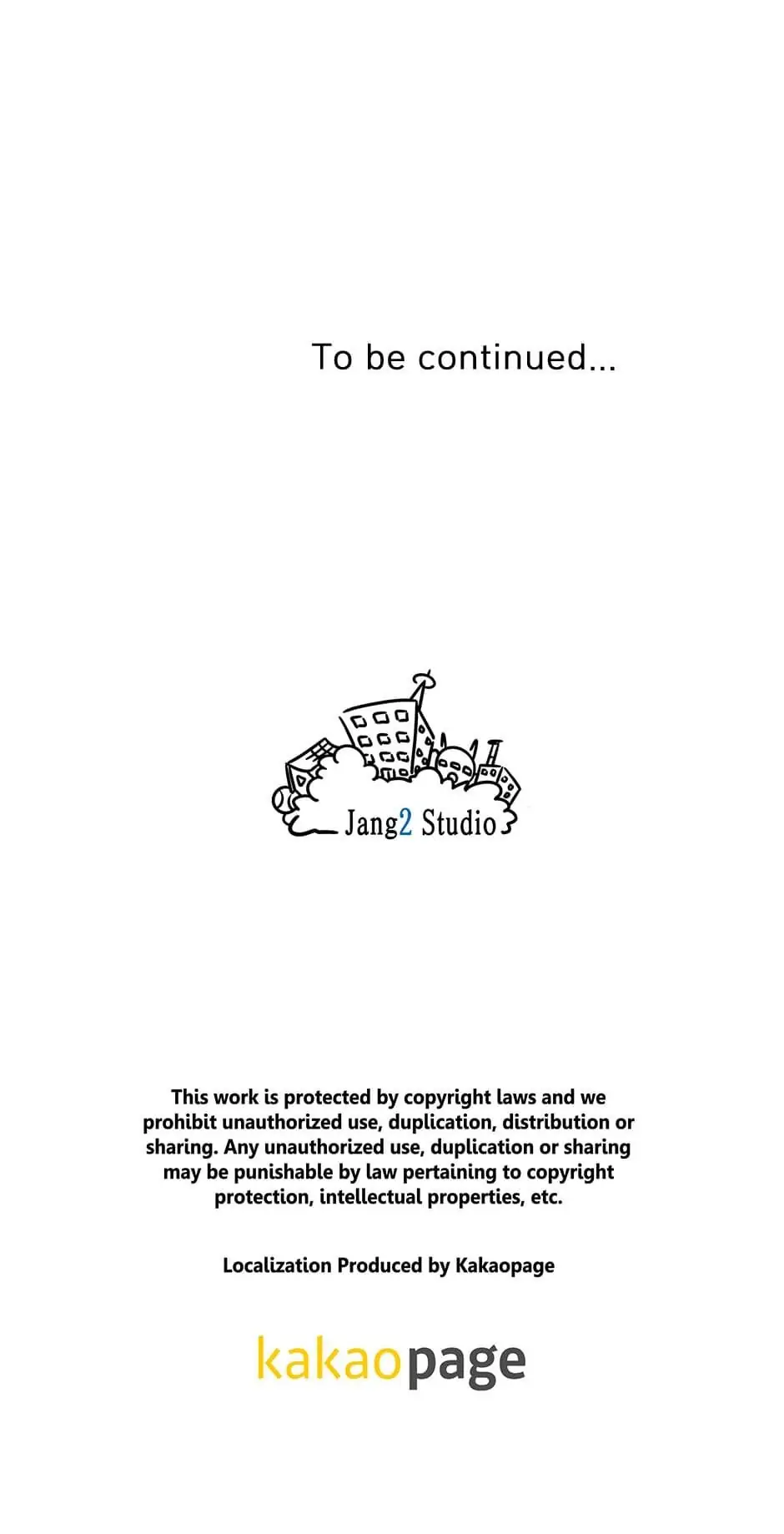 To be continued...

Jang2 Studio

This work is protected by copyright laws and we prohibit unauthorized use, duplication, distribution or sharing. Any unauthorized use, duplication or sharing may be punishable by law pertaining to copyright protection, intellectual properties, etc.

Localization Produced by Kakaopage

kakaopage